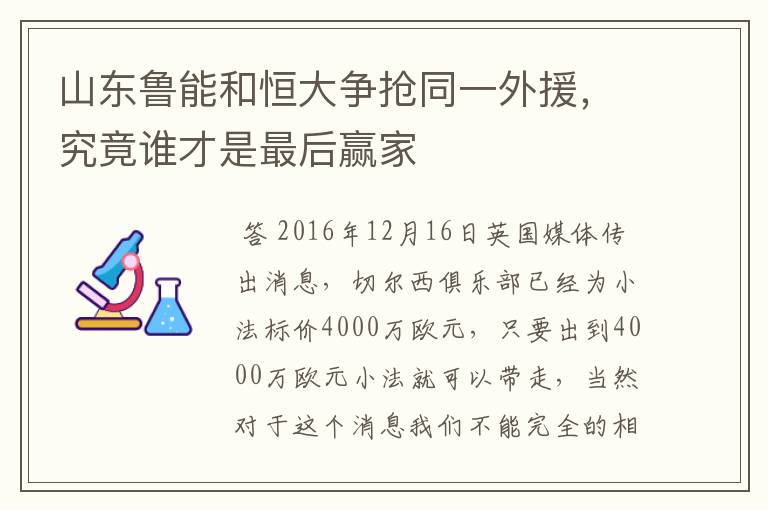 山东鲁能和恒大争抢同一外援，究竟谁才是最后赢家

答 2016年12月16日英国媒体传出消息，切尔西俱乐部已经为小法标价4000万欧元，只要出到4000万欧元小法就可以带走，当然对于这个消息我们不能完全的相